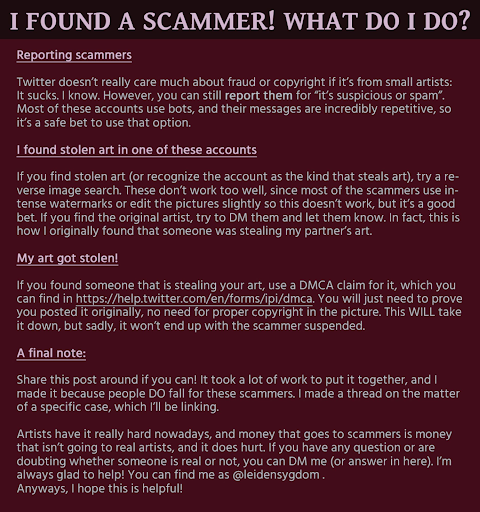 I FOUND A SCAMMER! WHAT DO I DO?

Reporting scammers

Twitter doesn't really care much about fraud or copyright if it's from small artists: It sucks. I know. However, you can still report them for "it's suspicious or spam". Most of these accounts use bots, and their messages are incredibly repetitive, so it's a safe bet to use that option.

I found stolen art in one of these accounts

If you find stolen art (or recognize the account as the kind that steals art), try a reverse image search. These don't work too well, since most of the scammers use intense watermarks or edit the pictures slightly so this doesn't work, but it's a good bet. If you find the original artist, try to DM them and let them know. In fact, this is how I originally found that someone was stealing my partner's art.

My art got stolen!

If you found someone that is stealing your art, use a DMCA claim for it, which you can find in https://help.twitter.com/en/forms/ipi/dmca. You will just need to prove you posted it originally, no need for proper copyright in the picture. This WILL take it down, but sadly, it won't end up with the scammer suspended.

A final note:

Share this post around if you can! It took a lot of work to put it together, and I made it because people DO fall for these scammers. I made a thread on the matter of a specific case, which I'll be linking.

Artists have it really hard nowadays, and money that goes to scammers is money that isn't going to real artists, and it does hurt. If you have any question or are doubting whether someone is real or not, you can DM me (or answer in here). I'm always glad to help! You can find me as @leidensygdom .
Anyways, I hope this is helpful!